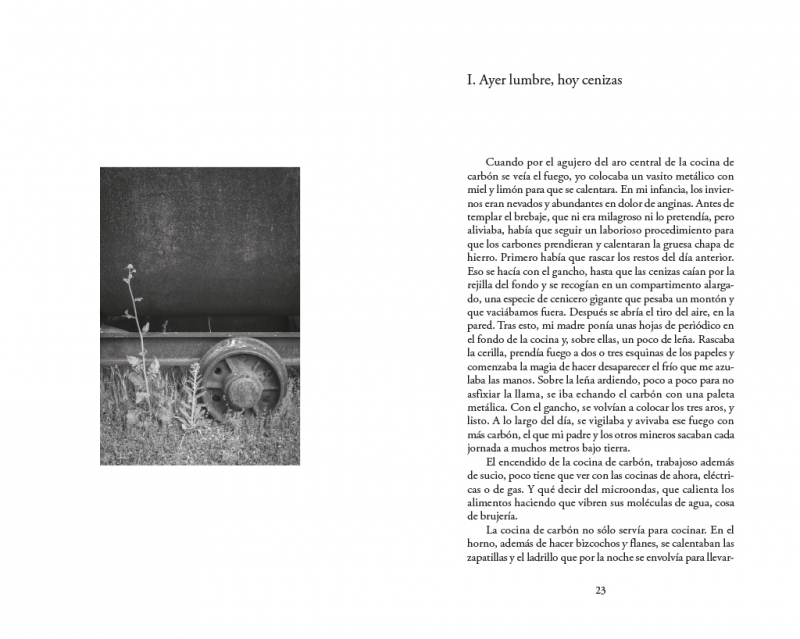 I. Ayer lumbre, hoy cenizas

Cuando por el agujero del aro central de la cocina de carbón se veía el fuego, yo colocaba un vasito metálico con miel y limón para que se calentara. En mi infancia, los inviernos eran nevados y abundantes en dolor de anginas. Antes de templar el brebaje, que ni era milagroso ni lo pretendía, pero aliviaba, había que seguir un laborioso procedimiento para que los carbones prendieran y calentaran la gruesa chapa de hierro. Primero había que rascar los restos del día anterior. Eso se hacía con el gancho, hasta que las cenizas caían por la rejilla del fondo y se recogían en un compartimento alargado, una especie de cenicero gigante que pesaba un montón y que vaciábamos fuera. Después se abría el tiro del aire, en la pared. Tras esto, mi madre ponía unas hojas de periódico en el fondo de la cocina y, sobre ellas, un poco de leña. Rascaba la cerilla, prendía fuego a dos o tres esquinas de los papeles y comenzaba la magia de hacer desaparecer el frío que me azulaba las manos. Sobre la leña ardiendo, poco a poco para no asfixiar la llama, se iba echando el carbón con una paleta metálica. Con el gancho, se volvían a colocar los tres aros, y listo. A lo largo del día, se vigilaba y avivaba ese fuego con más carbón, el que mi padre y los otros mineros sacaban cada jornada a muchos metros bajo tierra.

El encendido de la cocina de carbón, trabajoso además de sucio, poco tiene que ver con las cocinas de ahora, eléctricas o de gas. Y qué decir del microondas, que calienta los alimentos haciendo que vibren sus moléculas de agua, cosa de brujería.

La cocina de carbón no sólo servía para cocinar. En el horno, además de hacer bizcochos y flanes, se calentaban las zapatillas y el ladrillo que por la noche se envolvía para llevar-

23